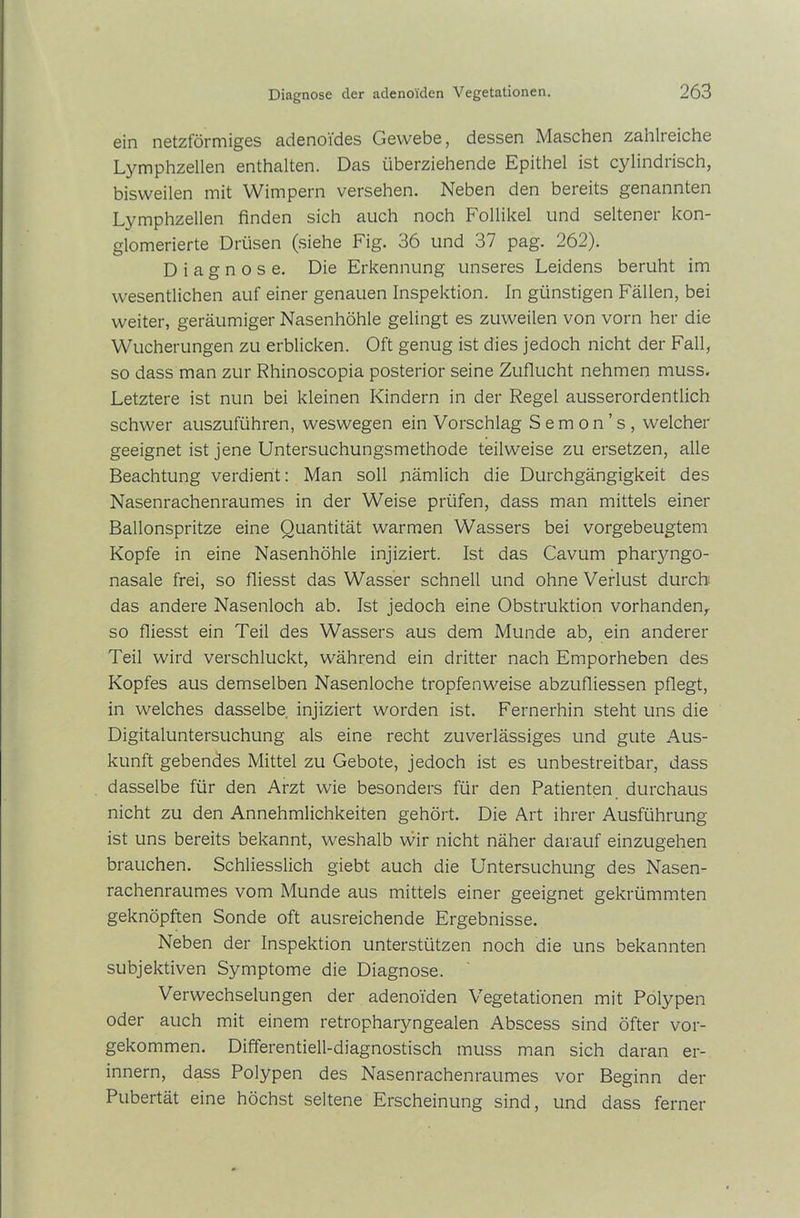 Diagnose der adenoïden Vegetationen. 263

ein netzförmiges adenoïdes Gewebe, dessen Maschen zahlreiche Lymphzellen enthalten. Das überziehende Epithel ist cylindrisch, bisweilen mit Wimpern versehen. Neben den bereits genannten Lymphzellen finden sich auch noch Follikel und seltener konglomerierte Drüsen (siehe Fig. 36 und 37 pag. 262).

Diagnose. Die Erkennung unseres Leidens beruht im wesentlichen auf einer genauen Inspektion. In günstigen Fällen, bei weiter, geräumiger Nasenhöhle gelingt es zuweilen von vorn her die Wucherungen zu erblicken. Oft genug ist dies jedoch nicht der Fall, so dass man zur Rhinoscopia posterior seine Zuflucht nehmen muss. Letztere ist nun bei kleinen Kindern in der Regel ausserordentlich schwer auszuführen, weswegen ein Vorschlag Semon's, welcher geeignet ist jene Untersuchungsmethode teilweise zu ersetzen, alle Beachtung verdient: Man soll nämlich die Durchgängigkeit des Nasenrachenraumes in der Weise prüfen, dass man mittels einer Ballonspritze eine Quantität warmen Wassers bei vorgebeugtem Kopfe in eine Nasenhöhle injiziert. Ist das Cavum pharyngonasale frei, so fliesst das Wasser schnell und ohne Verlust durch das andere Nasenloch ab. Ist jedoch eine Obstruktion vorhanden, so fliesst ein Teil des Wassers aus dem Munde ab, ein anderer Teil wird verschluckt, während ein dritter nach Emporheben des Kopfes aus demselben Nasenloche tropfenweise abzufliessen pflegt, in welches dasselbe injiziert worden ist. Fernerhin steht uns die Digitaluntersuchung als eine recht zuverlässiges und gute Auskunft gebendes Mittel zu Gebote, jedoch ist es unbestreitbar, dass dasselbe für den Arzt wie besonders für den Patienten durchaus nicht zu den Annehmlichkeiten gehört. Die Art ihrer Ausführung ist uns bereits bekannt, weshalb wir nicht näher darauf einzugehen brauchen. Schliesslich giebt auch die Untersuchung des Nasenrachenraumes vom Munde aus mittels einer geeignet gekrümmten geknöpften Sonde oft ausreichende Ergebnisse.

Neben der Inspektion unterstützen noch die uns bekannten subjektiven Symptome die Diagnose.

Verwechselungen der adenoïden Vegetationen mit Polypen oder auch mit einem retropharyngealen Abscess sind öfter vorgekommen. Differentiell-diagnostisch muss man sich daran erinnern, dass Polypen des Nasenrachenraumes vor Beginn der Pubertät eine höchst seltene Erscheinung sind, und dass ferner